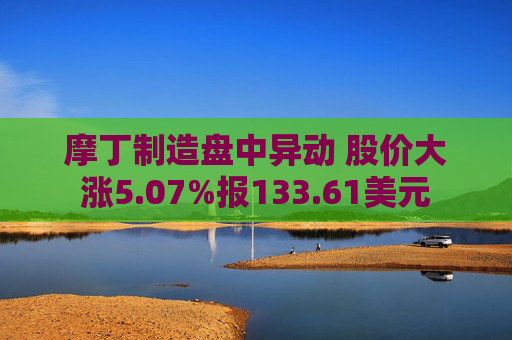 摩丁制造盘中异动 股价大涨5.07%报133.61美元